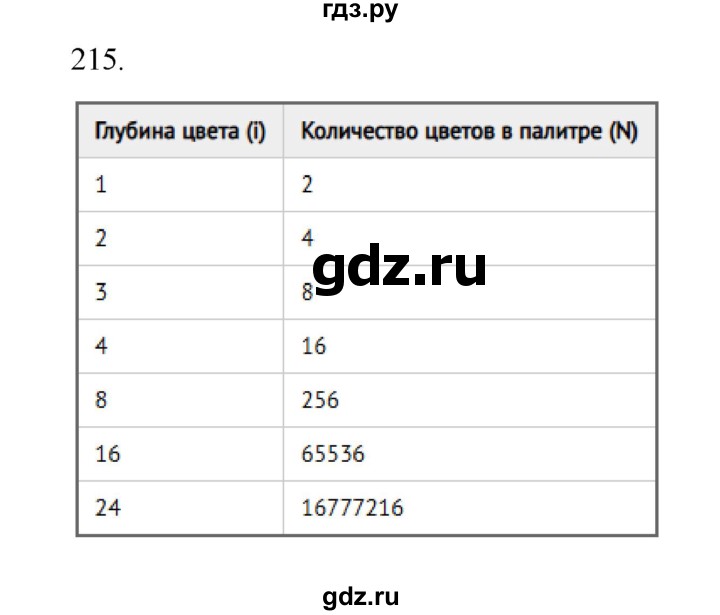 гдз.ру

215.

| Глубина цвета (i) | Количество цветов в палитре (N) |
|---|---|
| 1 | 2 |
| 2 | 4 |
| 3 | 8 |
| 4 | 16 |
| 8 | 256 |
| 16 | 65536 |
| 24 | 16777216 |

gdz.ru

gdz.ru